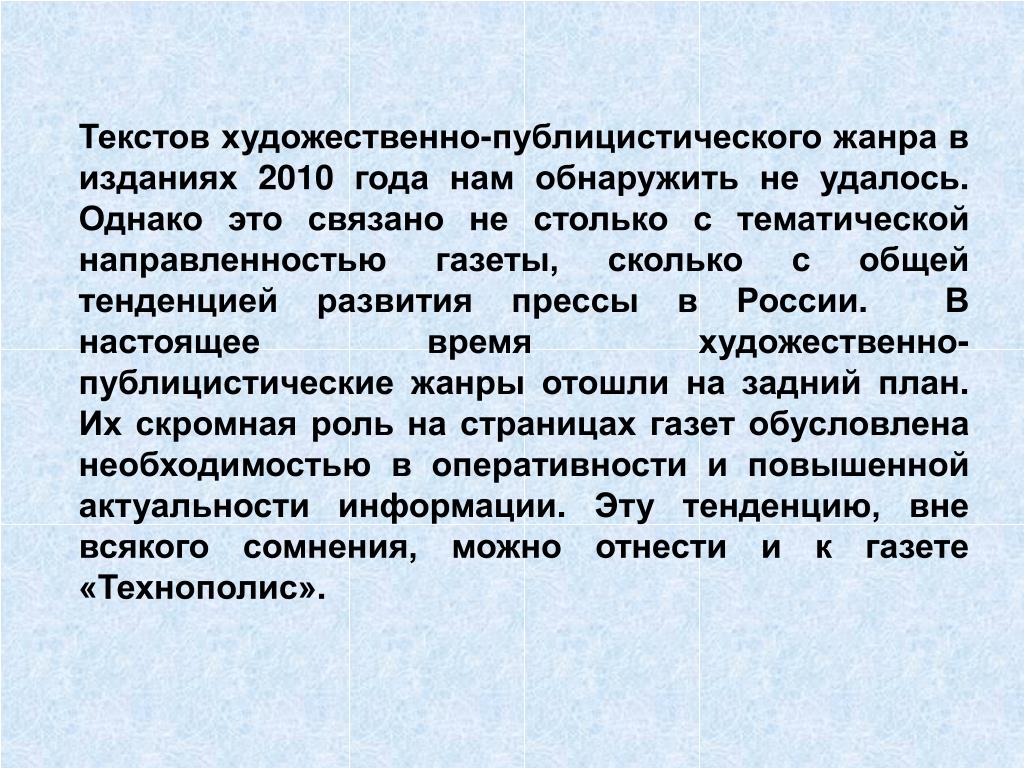 Текстов художественно-публицистического жанра в изданиях 2010 года нам обнаружить не удалось. Однако это связано не столько с тематической направленностью газеты, сколько с общей тенденцией развития прессы в России. В настоящее время художественно-публицистические жанры отошли на задний план. Их скромная роль на страницах газет обусловлена необходимостью в оперативности и повышенной актуальности информации. Эту тенденцию, вне всякого сомнения, можно отнести и к газете «Технополис».